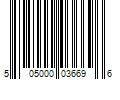 5 05000 03669 6